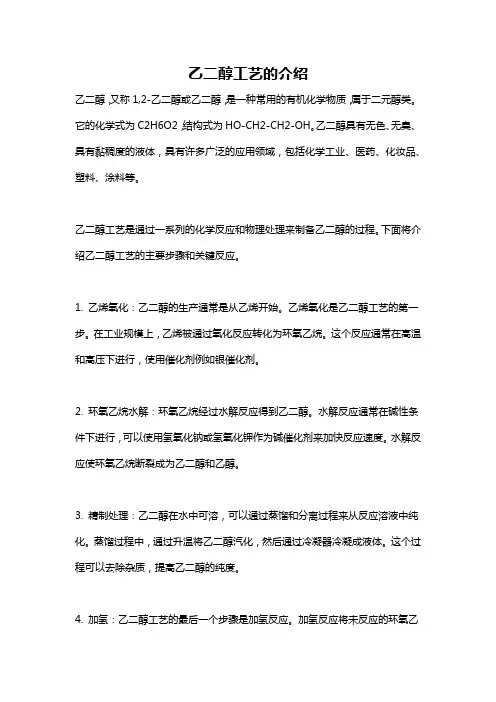 乙二醇工艺的介绍

乙二醇，又称 1,2-乙二醇或乙二醇，是一种常用的有机化学物质，属于二元醇类。它的化学式为 C2H6O2，结构式为 HO-CH2-CH2-OH。乙二醇具有无色、无臭、具有黏稠度的液体，具有许多广泛的应用领域，包括化学工业、医药、化妆品、塑料、涂料等。

乙二醇工艺是通过一系列的化学反应和物理处理来制备乙二醇的过程。下面将介绍乙二醇工艺的主要步骤和关键反应。

1. 乙烯氧化：乙二醇的生产通常是从乙烯开始。乙烯氧化是乙二醇工艺的第一步。在工业规模上，乙烯被通过氧化反应转化为环氧乙烷。这个反应通常在高温和高压下进行，使用催化剂例如银催化剂。

2. 环氧乙烷水解：环氧乙烷经过水解反应得到乙二醇。水解反应通常在碱性条件下进行，可以使用氢氧化钠或氢氧化钾作为碱催化剂来加快反应速度。水解反应使环氧乙烷断裂成为乙二醇和乙醇。

3. 精制处理：乙二醇在水中可溶，可以通过蒸馏和分离过程来从反应溶液中纯化。蒸馏过程中，通过升温将乙二醇汽化，然后通过冷凝器冷凝成液体。这个过程可以去除杂质，提高乙二醇的纯度。

4. 加氢：乙二醇工艺的最后一个步骤是加氢反应。加氢反应将未反应的环氧乙